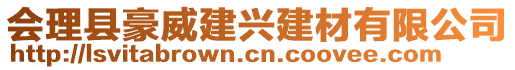 会理县豪威建兴建材有限公司
http://lsvitabrown.cn.coovee.com